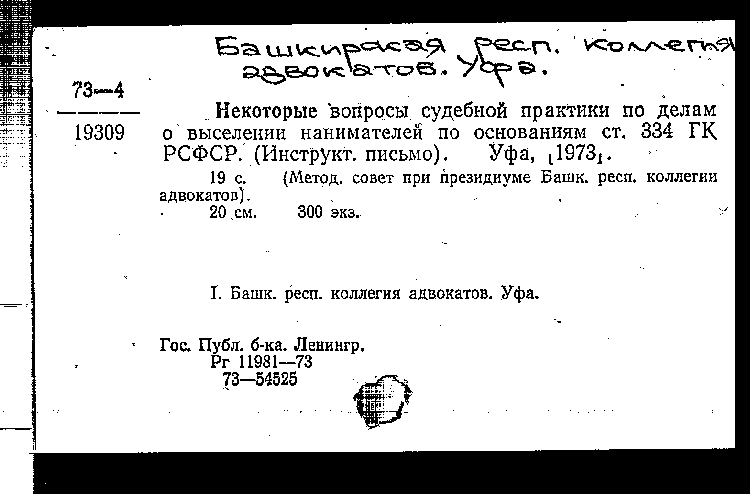 Башкирская респ. коллегия адвокатов. Уфа.

73—4
19309

Некоторые вопросы судебной практики по делам о выселении нанимателей по основаниям ст. 334 ГК РСФСР. (Инструкт. письмо). Уфа, [1973].

19 с. (Метод. совет при президиуме Башк. респ. коллегии адвокатов).

20 см. 300 экз.

I. Башк. респ. коллегия адвокатов. Уфа.

Гос. Публ. б-ка. Ленингр.
Рг 11981—73
73—54525